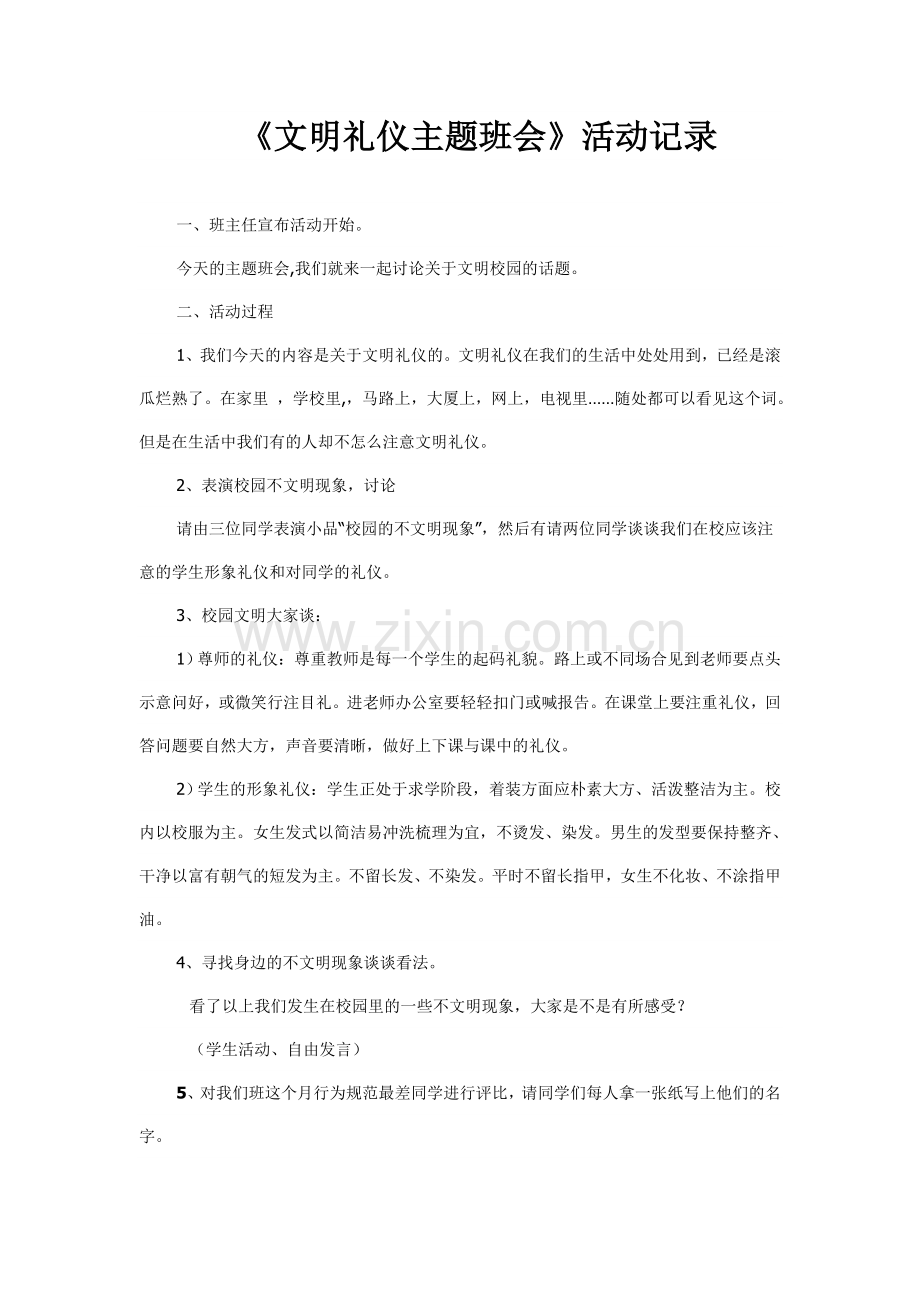 《文明礼仪主题班会》活动记录

一、班主任宣布活动开始。

今天的主题班会,我们就来一起讨论关于文明校园的话题。

二、活动过程

1、我们今天的内容是关于文明礼仪的。文明礼仪在我们的生活中处处用到，已经是滚瓜烂熟了。在家里，学校里,，马路上，大厦上，网上，电视里……随处都可以看见这个词。但是在生活中我们有的人却不怎么注意文明礼仪。

2、表演校园不文明现象，讨论

请由三位同学表演小品“校园的不文明现象”，然后有请两位同学谈谈我们在校应该注意的学生形象礼仪和对同学的礼仪。

3、校园文明大家谈：

1）尊师的礼仪：尊重教师是每一个学生的起码礼貌。路上或不同场合见到老师要点头示意问好，或微笑行注目礼。进老师办公室要轻轻扣门或喊报告。在课堂上要注重礼仪，回答问题要自然大方，声音要清晰，做好上下课与课中的礼仪。

2）学生的形象礼仪：学生正处于求学阶段，着装方面应朴素大方、活泼整洁为主。校内以校服为主。女生发式以简洁易冲洗梳理为宜，不烫发、染发。男生的发型要保持整齐、干净以富有朝气的短发为主。不留长发、不染发。平时不留长指甲，女生不化妆、不涂指甲油。

4、寻找身边的不文明现象谈谈看法。

看了以上我们发生在校园里的一些不文明现象，大家是不是有所感受？

（学生活动、自由发言）

5、对我们班这个月行为规范最差同学进行评比，请同学们每人拿一张纸写上他们的名字。

www.zixin.com.cn